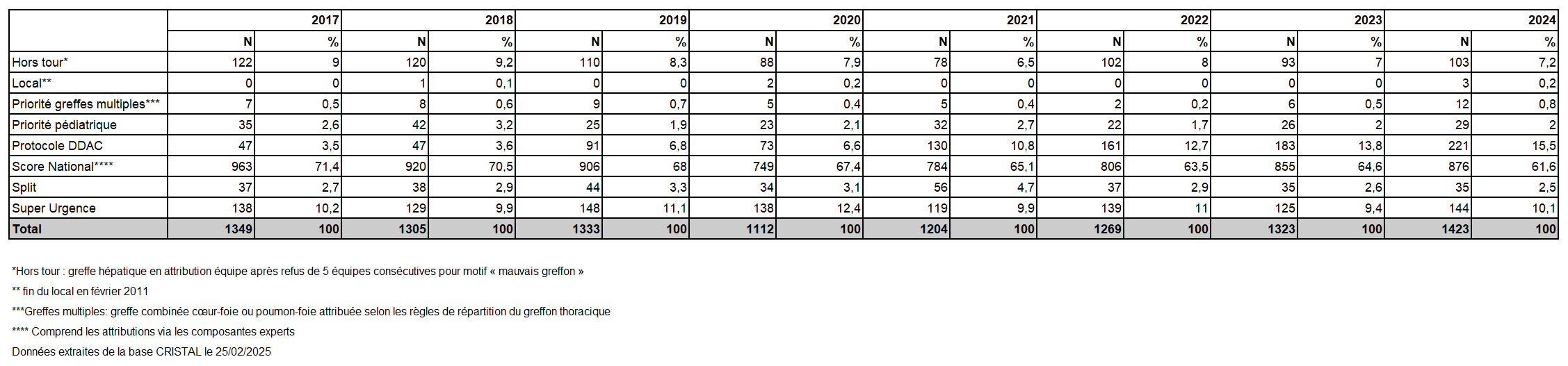 | | 2017 | | 2018 | | 2019 | | 2020 | | 2021 | | 2022 | | 2023 | | 2024 | |
|---|---|---|---|---|---|---|---|---|---|---|---|---|---|---|---|---|
| | N | % | N | % | N | % | N | % | N | % | N | % | N | % | N | % |
| Hors tour* | 122 | 9 | 120 | 9,2 | 110 | 8,3 | 88 | 7,9 | 78 | 6,5 | 102 | 8 | 93 | 7 | 103 | 7,2 |
| Local** | 0 | 0 | 1 | 0,1 | 0 | 0 | 2 | 0,2 | 0 | 0 | 0 | 0 | 0 | 0 | 3 | 0,2 |
| Priorité greffes multiples*** | 7 | 0,5 | 8 | 0,6 | 9 | 0,7 | 5 | 0,4 | 5 | 0,4 | 2 | 0,2 | 6 | 0,5 | 12 | 0,8 |
| Priorité pédiatrique | 35 | 2,6 | 42 | 3,2 | 25 | 1,9 | 23 | 2,1 | 32 | 2,7 | 22 | 1,7 | 26 | 2 | 29 | 2 |
| Protocole DDAC | 47 | 3,5 | 47 | 3,6 | 91 | 6,8 | 73 | 6,6 | 130 | 10,8 | 161 | 12,7 | 183 | 13,8 | 221 | 15,5 |
| Score National**** | 963 | 71,4 | 920 | 70,5 | 906 | 68 | 749 | 67,4 | 784 | 65,1 | 806 | 63,5 | 855 | 64,6 | 876 | 61,6 |
| Split | 37 | 2,7 | 38 | 2,9 | 44 | 3,3 | 34 | 3,1 | 56 | 4,7 | 37 | 2,9 | 35 | 2,6 | 35 | 2,5 |
| Super Urgence | 138 | 10,2 | 129 | 9,9 | 148 | 11,1 | 138 | 12,4 | 119 | 9,9 | 139 | 11 | 125 | 9,4 | 144 | 10,1 |
| Total | 1349 | 100 | 1305 | 100 | 1333 | 100 | 1112 | 100 | 1204 | 100 | 1269 | 100 | 1323 | 100 | 1423 | 100 |

*Hors tour : greffe hépatique en attribution équipe après refus de 5 équipes consécutives pour motif « mauvais greffon »

** fin du local en février 2011

***Greffes multiples: greffe combinée cœur-foie ou poumon-foie attribuée selon les règles de répartition du greffon thoracique

**** Comprend les attributions via les composantes experts

Données extraites de la base CRISTAL le 25/02/2025